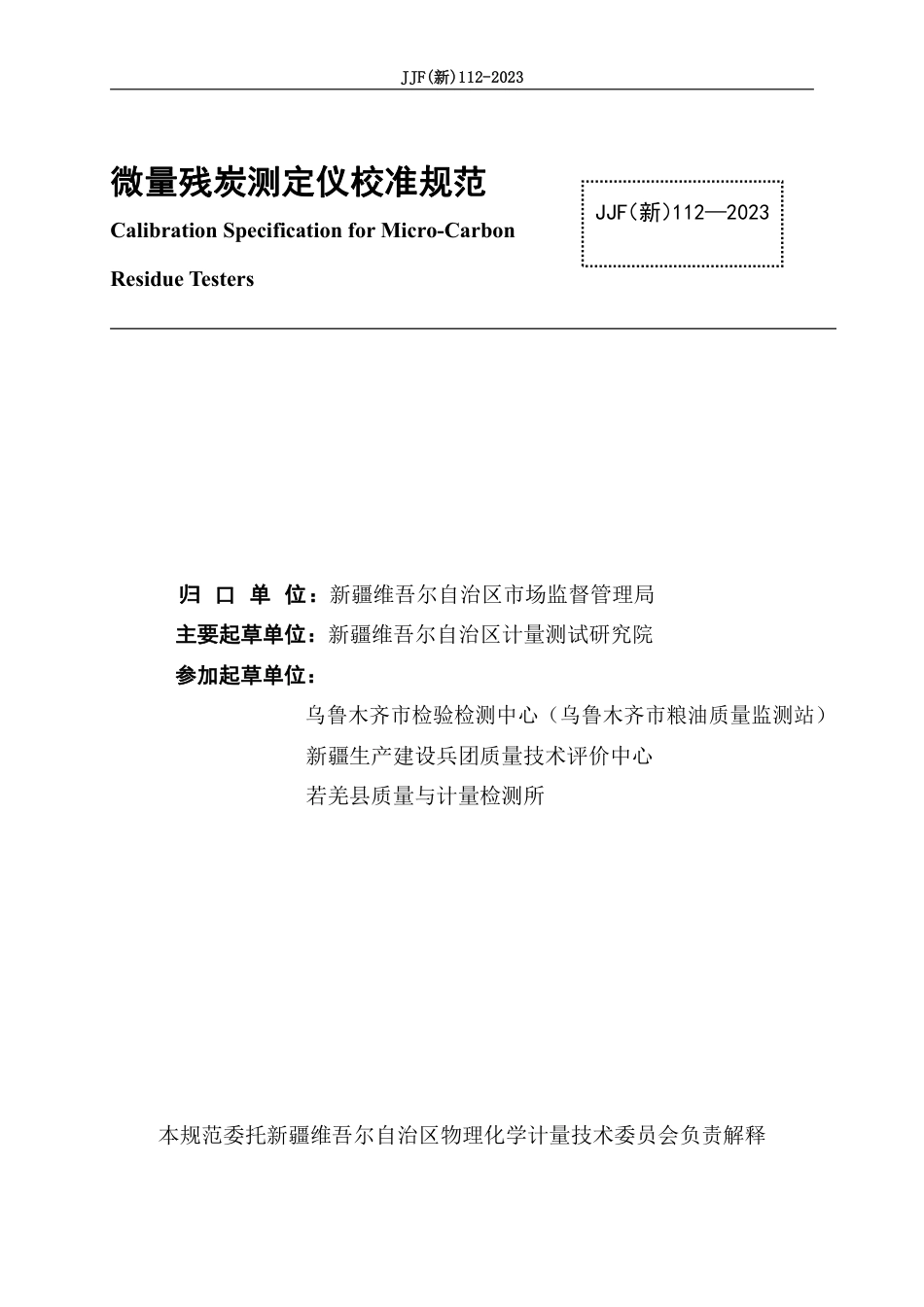 JJF(新)112-2023

微量残炭测定仪校准规范

Calibration Specification for Micro-Carbon Residue Testers

JJF(新)112—2023

归 口 单 位：新疆维吾尔自治区市场监督管理局

主要起草单位：新疆维吾尔自治区计量测试研究院

参加起草单位：

乌鲁木齐市检验检测中心（乌鲁木齐市粮油质量监测站）

新疆生产建设兵团质量技术评价中心

若羌县质量与计量检测所

本规范委托新疆维吾尔自治区物理化学计量技术委员会负责解释